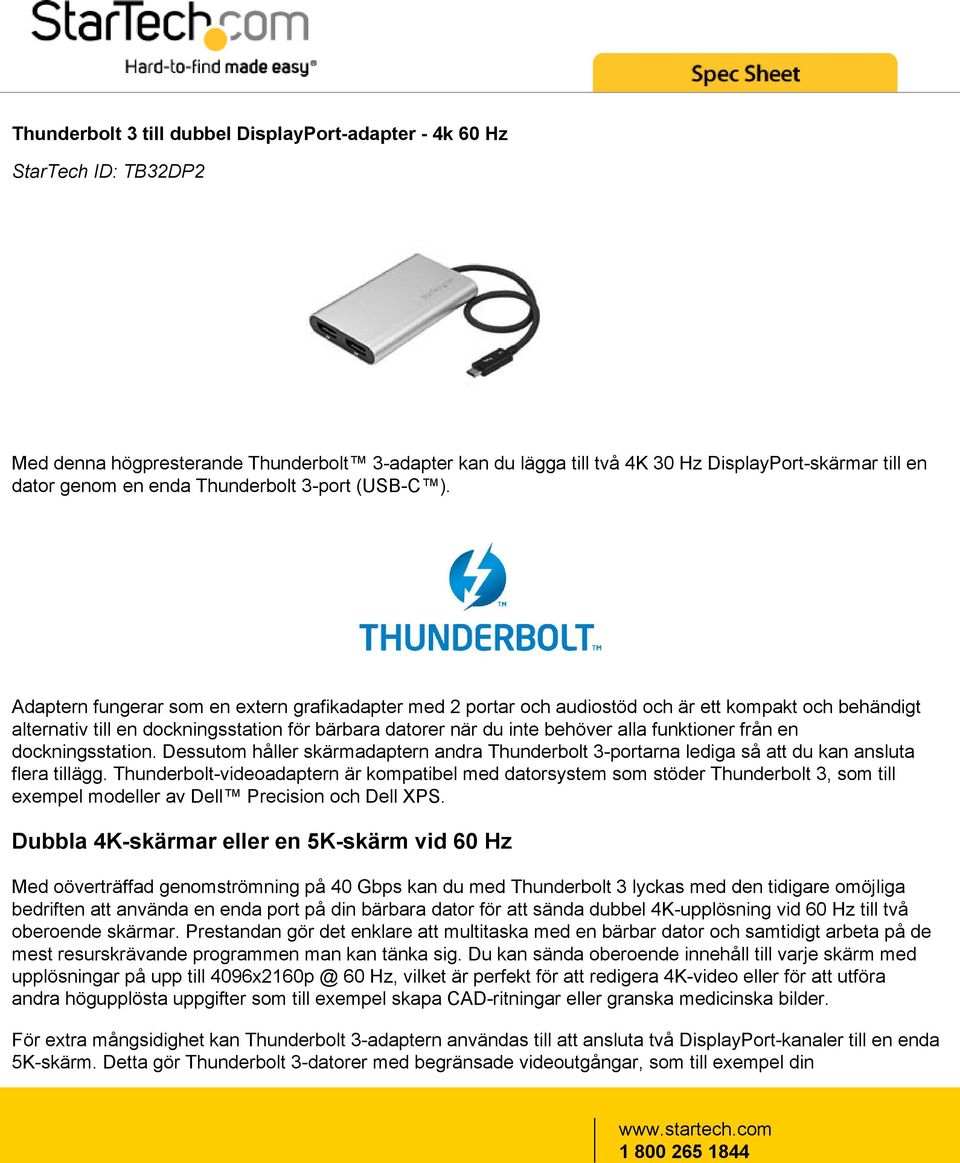 StarTech.com
Hard-to-find made easy®

Spec Sheet

Thunderbolt 3 till dubbel DisplayPort-adapter - 4k 60 Hz

StarTech ID: TB32DP2

Med denna högpresterande Thunderbolt™ 3-adapter kan du lägga till två 4K 30 Hz DisplayPort-skärmar till en dator genom en enda Thunderbolt 3-port (USB-C™).

THUNDERBOLT™

Adaptern fungerar som en extern grafikadapter med 2 portar och audiostöd och är ett kompakt och behändigt alternativ till en dockningsstation för bärbara datorer när du inte behöver alla funktioner från en dockningsstation. Dessutom håller skärmadaptern andra Thunderbolt 3-portarna lediga så att du kan ansluta flera tillägg. Thunderbolt-videoadaptern är kompatibel med datorsystem som stöder Thunderbolt 3, som till exempel modeller av Dell™ Precision och Dell XPS.

Dubbla 4K-skärmar eller en 5K-skärm vid 60 Hz

Med oöverträffad genomströmning på 40 Gbps kan du med Thunderbolt 3 lyckas med den tidigare omöjliga bedriften att använda en enda port på din bärbara dator för att sända dubbel 4K-upplösning vid 60 Hz till två oberoende skärmar. Prestandan gör det enklare att multitaska med en bärbar dator och samtidigt arbeta på de mest resurskrävande programmen man kan tänka sig. Du kan sända oberoende innehåll till varje skärm med upplösningar på upp till 4096x2160p @ 60 Hz, vilket är perfekt för att redigera 4K-video eller för att utföra andra högupplösta uppgifter som till exempel skapa CAD-ritningar eller granska medicinska bilder.

För extra mångsidighet kan Thunderbolt 3-adaptern användas till att ansluta två DisplayPort-kanaler till en enda 5K-skärm. Detta gör Thunderbolt 3-datorer med begränsade videoutgångar, som till exempel din

www.startech.com
1 800 265 1844